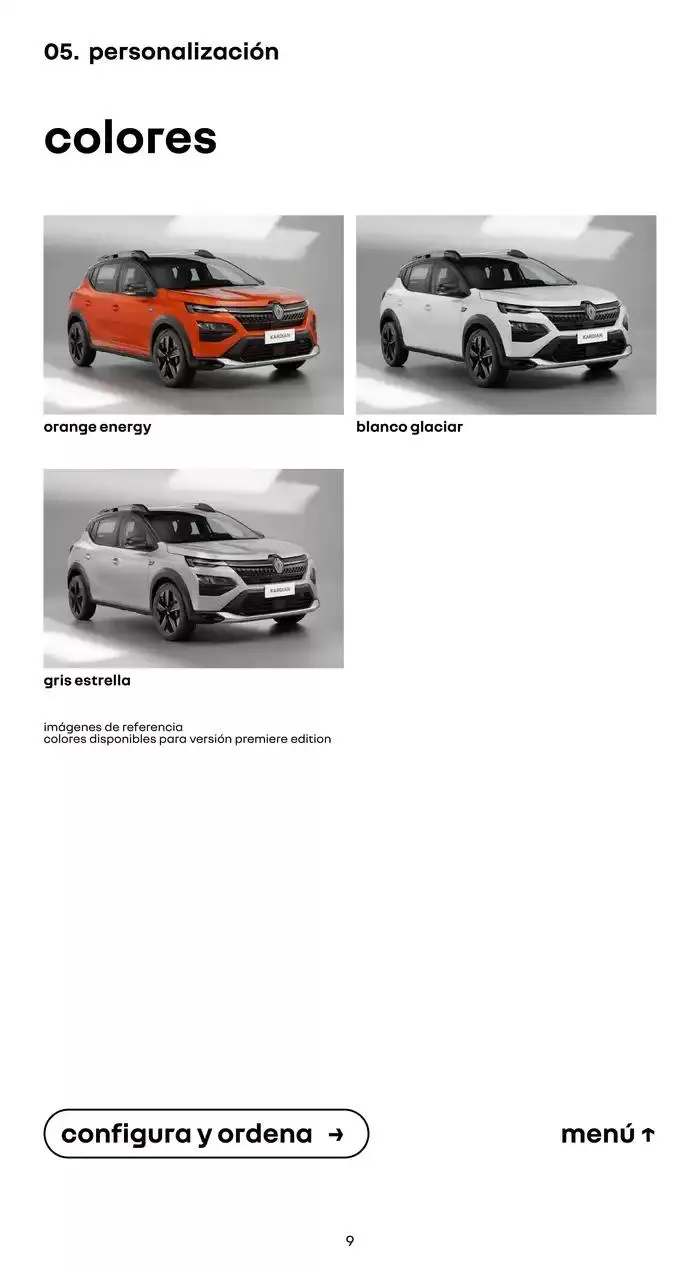 05. personalización

colores

KARDIAN

orange energy

KARDIAN

blanco glaciar

KARDIAN

gris estrella

imágenes de referencia
colores disponibles para versión premiere edition

configura y ordena →

menú ↑

9